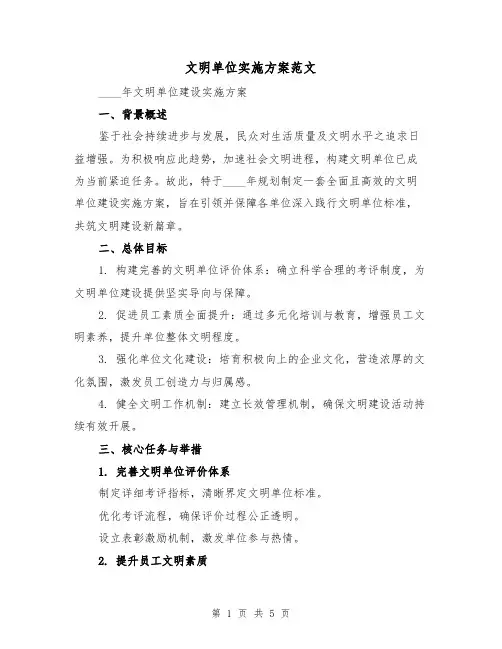 文明单位实施方案范文

____年文明单位建设实施方案

一、背景概述

鉴于社会持续进步与发展，民众对生活质量及文明水平之追求日益增强。为积极响应此趋势，加速社会文明进程，构建文明单位已成为当前紧迫任务。故此，特于____年规划制定一套全面且高效的文明单位建设实施方案，旨在引领并保障各单位深入践行文明单位标准，共筑文明建设新篇章。

二、总体目标

1. 构建完善的文明单位评价体系：确立科学合理的考评制度，为文明单位建设提供坚实导向与保障。

2. 促进员工素质全面提升：通过多元化培训与教育，增强员工文明素养，提升单位整体文明程度。

3. 强化单位文化建设：培育积极向上的企业文化，营造浓厚的文化氛围，激发员工创造力与归属感。

4. 健全文明工作机制：建立长效管理机制，确保文明建设活动持续有效开展。

三、核心任务与举措

1. 完善文明单位评价体系

制定详细考评指标，清晰界定文明单位标准。

优化考评流程，确保评价过程公正透明。

设立表彰激励机制，激发单位参与热情。

2. 提升员工文明素质

第 1 页 共 5 页